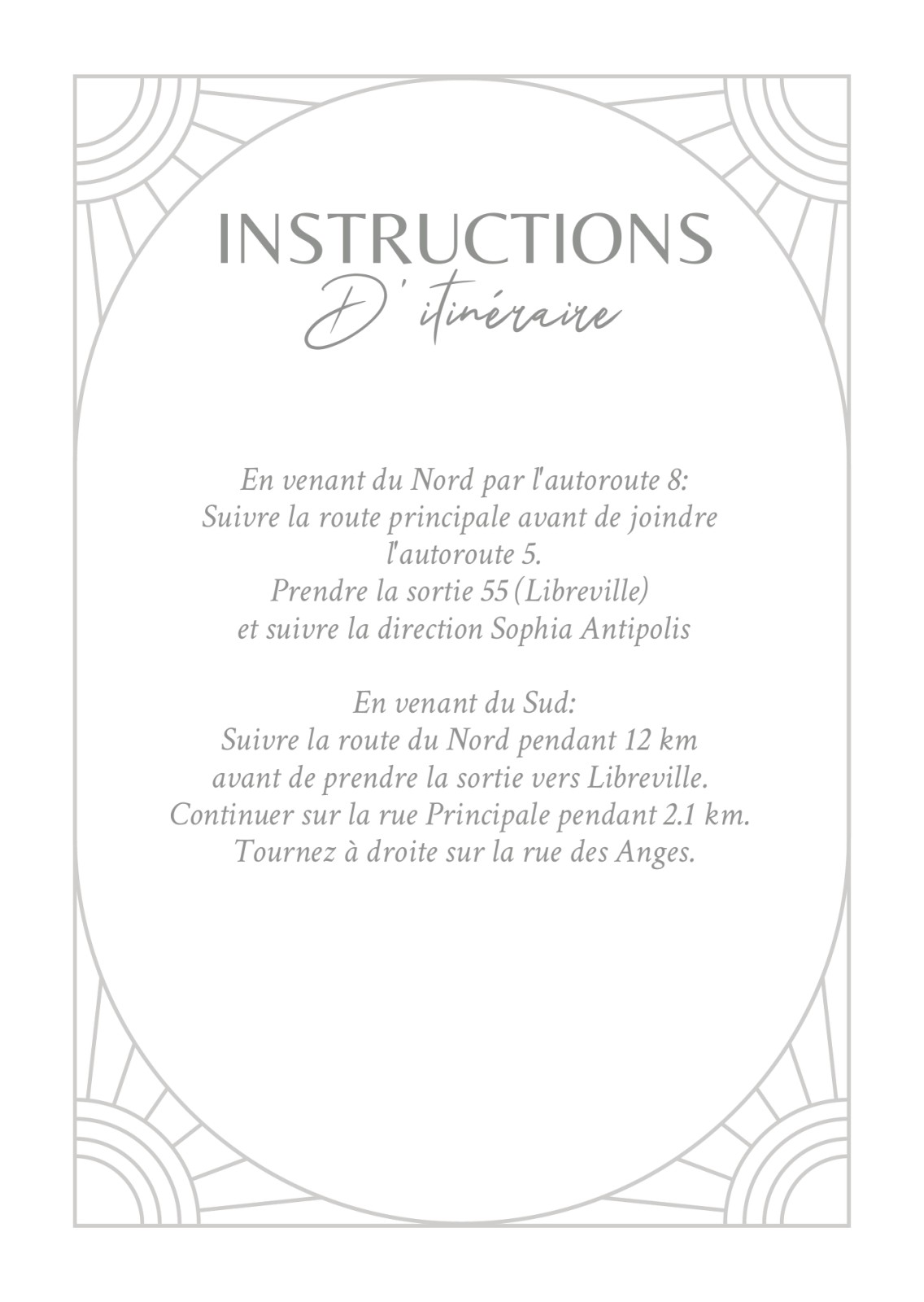 INSTRUCTIONS
D' itinéraire

En venant du Nord par l'autoroute 8:
Suivre la route principale avant de joindre l'autoroute 5.
Prendre la sortie 55 (Libreville)
et suivre la direction Sophia Antipolis

En venant du Sud:
Suivre la route du Nord pendant 12 km
avant de prendre la sortie vers Libreville.
Continuer sur la rue Principale pendant 2.1 km.
Tournez à droite sur la rue des Anges.